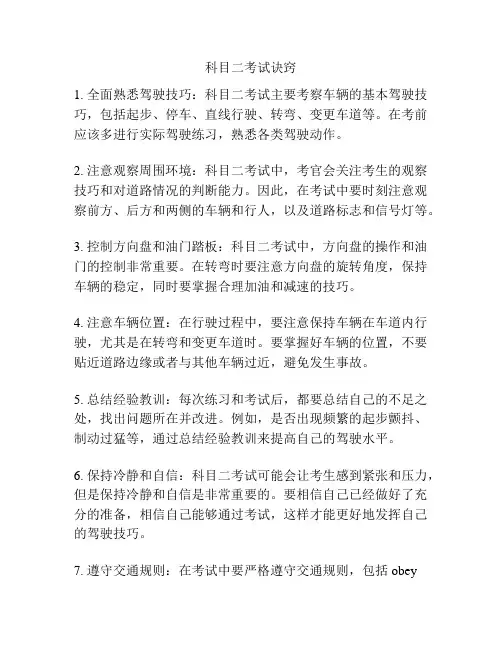 科目二考试诀窍

1. 全面熟悉驾驶技巧：科目二考试主要考察车辆的基本驾驶技巧，包括起步、停车、直线行驶、转弯、变更车道等。在考前应该多进行实际驾驶练习，熟悉各类驾驶动作。

2. 注意观察周围环境：科目二考试中，考官会关注考生的观察技巧和对道路情况的判断能力。因此，在考试中要时刻注意观察前方、后方和两侧的车辆和行人，以及道路标志和信号灯等。

3. 控制方向盘和油门踏板：科目二考试中，方向盘的操作和油门的控制非常重要。在转弯时要注意方向盘的旋转角度，保持车辆的稳定，同时要掌握合理加油和减速的技巧。

4. 注意车辆位置：在行驶过程中，要注意保持车辆在车道内行驶，尤其是在转弯和变更车道时。要掌握好车辆的位置，不要贴近道路边缘或者与其他车辆过近，避免发生事故。

5. 总结经验教训：每次练习和考试后，都要总结自己的不足之处，找出问题所在并改进。例如，是否出现频繁的起步颤抖、制动过猛等，通过总结经验教训来提高自己的驾驶水平。

6. 保持冷静和自信：科目二考试可能会让考生感到紧张和压力，但是保持冷静和自信是非常重要的。要相信自己已经做好了充分的准备，相信自己能够通过考试，这样才能更好地发挥自己的驾驶技巧。

7. 遵守交通规则：在考试中要严格遵守交通规则，包括 obey